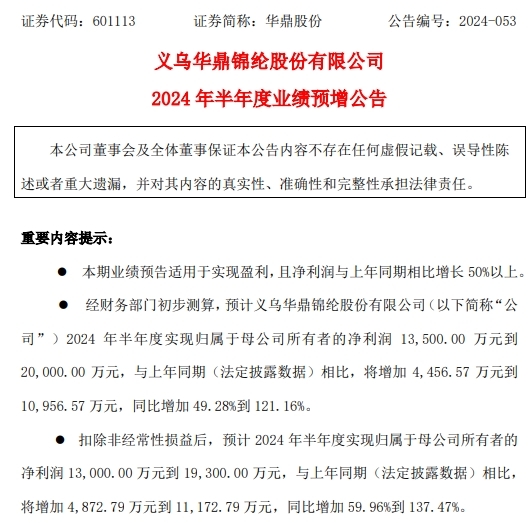 证券代码：601113　　　　证券简称：华鼎股份　　　　公告编号：2024-053

义乌华鼎锦纶股份有限公司

2024 年半年度业绩预增公告

本公司董事会及全体董事保证本公告内容不存在任何虚假记载、误导性陈述或者重大遗漏，并对其内容的真实性、准确性和完整性承担法律责任。

重要内容提示：

● 本期业绩预告适用于实现盈利，且净利润与上年同期相比增长 50%以上。

● 经财务部门初步测算，预计义乌华鼎锦纶股份有限公司（以下简称“公司”）2024 年半年度实现归属于母公司所有者的净利润 13,500.00 万元到 20,000.00 万元，与上年同期（法定披露数据）相比，将增加 4,456.57 万元到 10,956.57 万元，同比增加 49.28%到 121.16%。

● 扣除非经常性损益后，预计 2024 年半年度实现归属于母公司所有者的净利润 13,000.00 万元到 19,300.00 万元，与上年同期（法定披露数据）相比，将增加 4,872.79 万元到 11,172.79 万元，同比增加 59.96%到 137.47%。